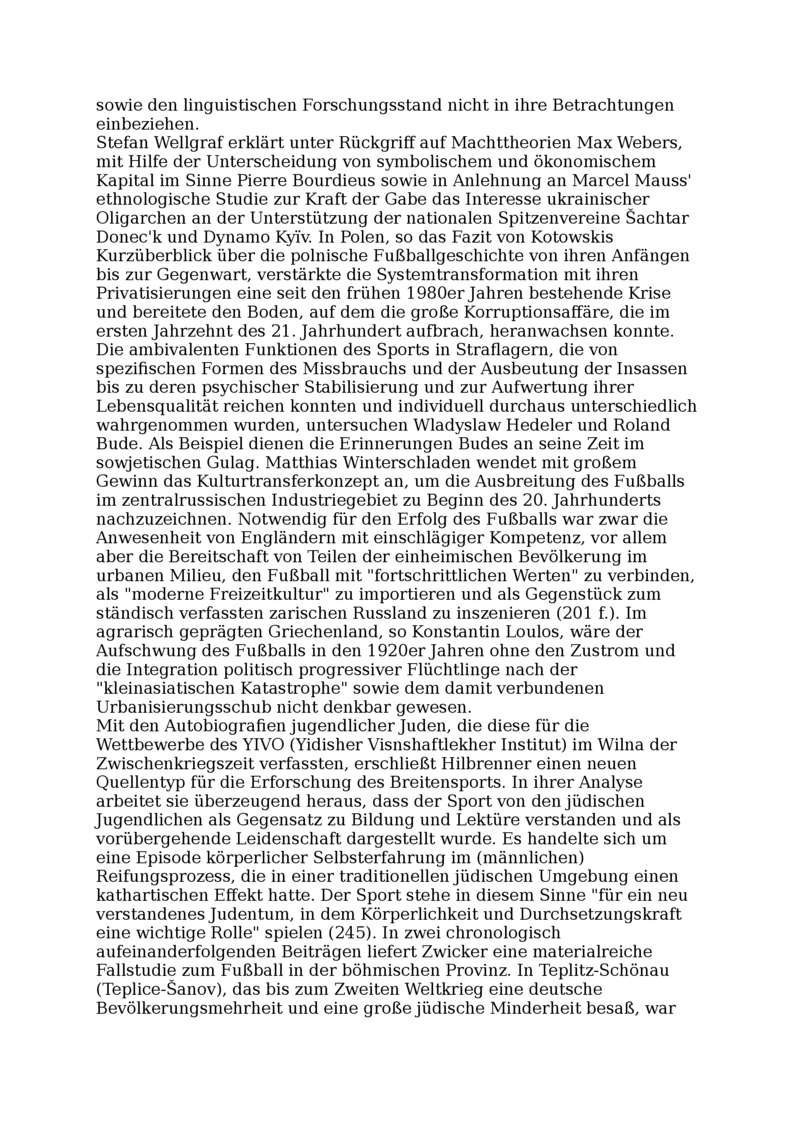 sowie den linguistischen Forschungsstand nicht in ihre Betrachtungen einbeziehen.
Stefan Wellgraf erklärt unter Rückgriff auf Machttheorien Max Webers, mit Hilfe der Unterscheidung von symbolischem und ökonomischem Kapital im Sinne Pierre Bourdieus sowie in Anlehnung an Marcel Mauss' ethnologische Studie zur Kraft der Gabe das Interesse ukrainischer Oligarchen an der Unterstützung der nationalen Spitzenvereine Šachtar Donec'k und Dynamo Kyïv. In Polen, so das Fazit von Kotowskis Kurzüberblick über die polnische Fußballgeschichte von ihren Anfängen bis zur Gegenwart, verstärkte die Systemtransformation mit ihren Privatisierungen eine seit den frühen 1980er Jahren bestehende Krise und bereitete den Boden, auf dem die große Korruptionsaffäre, die im ersten Jahrzehnt des 21. Jahrhundert aufbrach, heranwachsen konnte. Die ambivalenten Funktionen des Sports in Straflagern, die von spezifischen Formen des Missbrauchs und der Ausbeutung der Insassen bis zu deren psychischer Stabilisierung und zur Aufwertung ihrer Lebensqualität reichen konnten und individuell durchaus unterschiedlich wahrgenommen wurden, untersuchen Wladyslaw Hedeler und Roland Bude. Als Beispiel dienen die Erinnerungen Budes an seine Zeit im sowjetischen Gulag. Matthias Winterschladen wendet mit großem Gewinn das Kulturtransferkonzept an, um die Ausbreitung des Fußballs im zentralrussischen Industriegebiet zu Beginn des 20. Jahrhunderts nachzuzeichnen. Notwendig für den Erfolg des Fußballs war zwar die Anwesenheit von Engländern mit einschlägiger Kompetenz, vor allem aber die Bereitschaft von Teilen der einheimischen Bevölkerung im urbanen Milieu, den Fußball mit "fortschrittlichen Werten" zu verbinden, als "moderne Freizeitkultur" zu importieren und als Gegenstück zum ständisch verfassten zarischen Russland zu inszenieren (201 f.). Im agrarisch geprägten Griechenland, so Konstantin Loulos, wäre der Aufschwung des Fußballs in den 1920er Jahren ohne den Zustrom und die Integration politisch progressiver Flüchtlinge nach der "kleinasiatischen Katastrophe" sowie dem damit verbundenen Urbanisierungsschub nicht denkbar gewesen.
Mit den Autobiografien jugendlicher Juden, die diese für die Wettbewerbe des YIVO (Yidisher Visnshaftlekher Institut) im Wilna der Zwischenkriegszeit verfassten, erschließt Hilbrenner einen neuen Quellentyp für die Erforschung des Breitensports. In ihrer Analyse arbeitet sie überzeugend heraus, dass der Sport von den jüdischen Jugendlichen als Gegensatz zu Bildung und Lektüre verstanden und als vorübergehende Leidenschaft dargestellt wurde. Es handelte sich um eine Episode körperlicher Selbsterfahrung im (männlichen) Reifungsprozess, die in einer traditionellen jüdischen Umgebung einen kathartischen Effekt hatte. Der Sport stehe in diesem Sinne "für ein neu verstandenes Judentum, in dem Körperlichkeit und Durchsetzungskraft eine wichtige Rolle" spielen (245). In zwei chronologisch aufeinanderfolgenden Beiträgen liefert Zwicker eine materialreiche Fallstudie zum Fußball in der böhmischen Provinz. In Teplitz-Schönau (Teplice-Šanov), das bis zum Zweiten Weltkrieg eine deutsche Bevölkerungsmehrheit und eine große jüdische Minderheit besaß, war